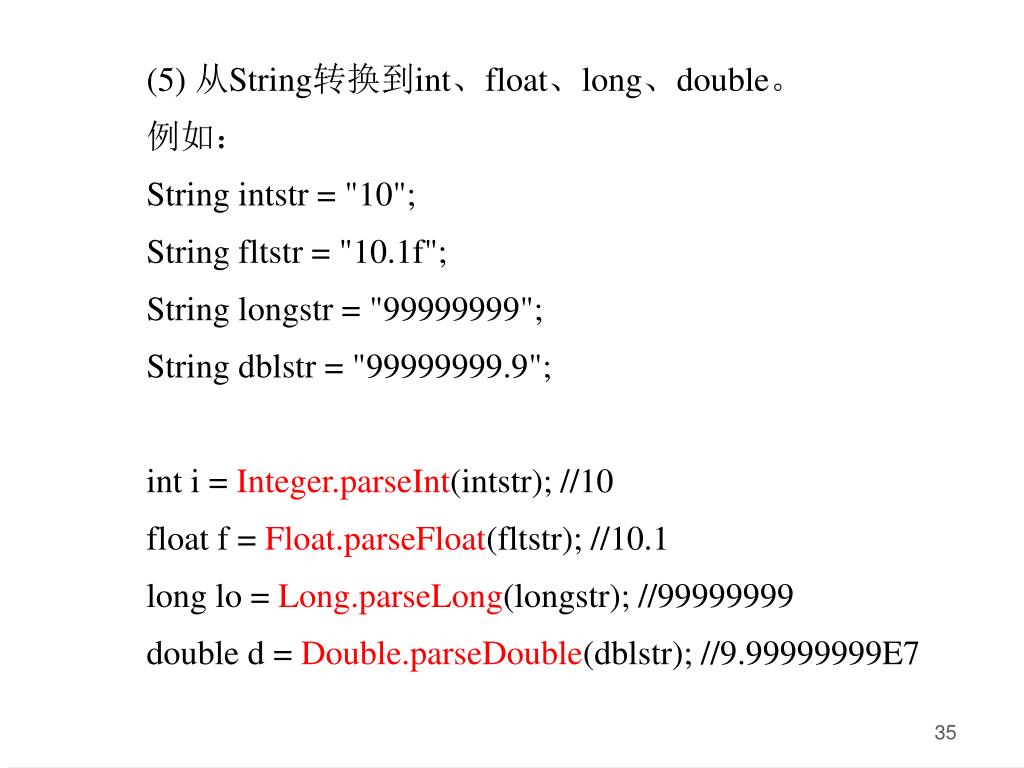 (5) 从String转换到int、float、long、double。

例如：

String intstr = "10";

String fltstr = "10.1f";

String longstr = "99999999";

String dblstr = "99999999.9";

int i = Integer.parseInt(intstr); //10

float f = Float.parseFloat(fltstr); //10.1

long lo = Long.parseLong(longstr); //99999999

double d = Double.parseDouble(dblstr); //9.99999999E7

35